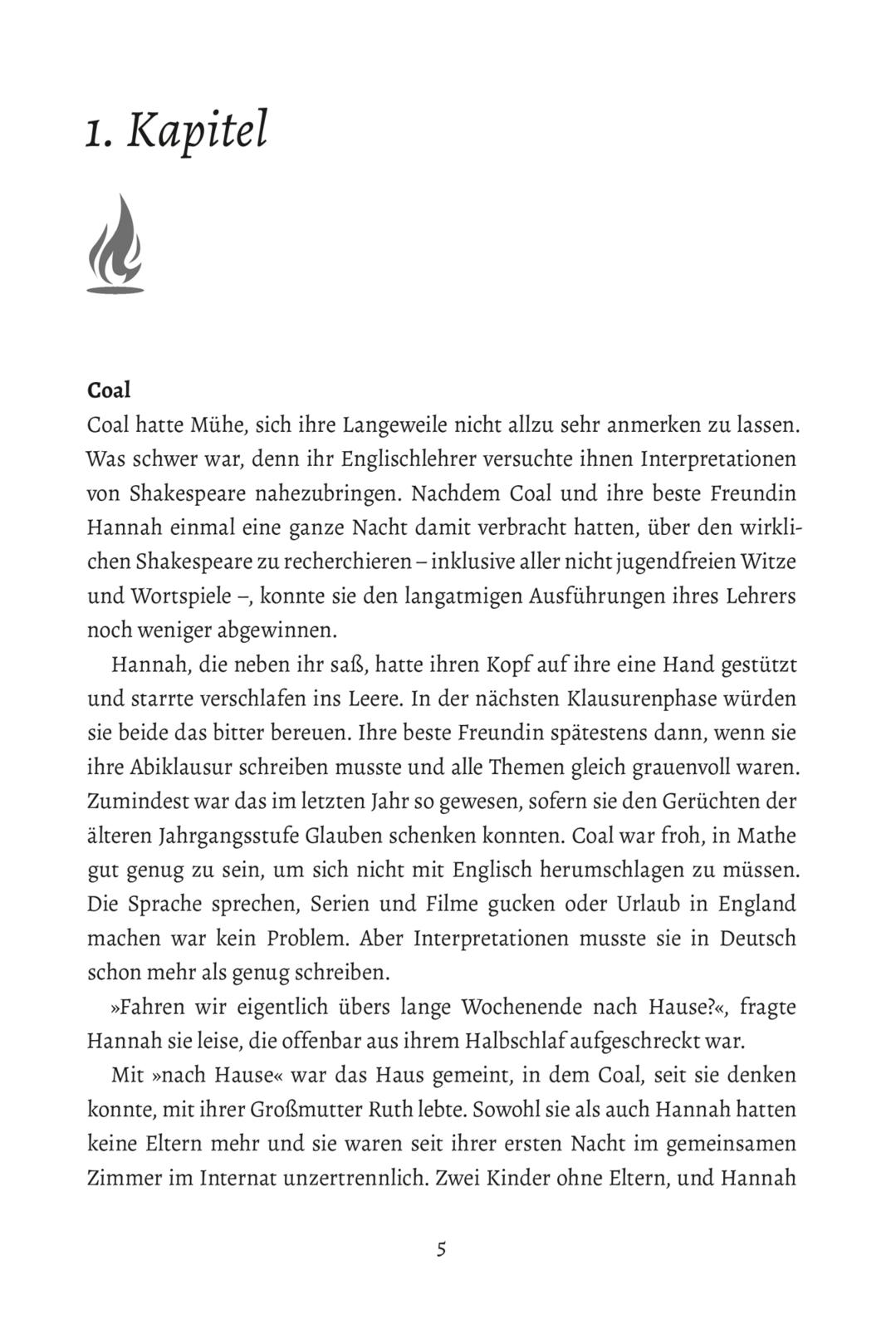 1. Kapitel

Coal

Coal hatte Mühe, sich ihre Langeweile nicht allzu sehr anmerken zu lassen. Was schwer war, denn ihr Englischlehrer versuchte ihnen Interpretationen von Shakespeare nahezubringen. Nachdem Coal und ihre beste Freundin Hannah einmal eine ganze Nacht damit verbracht hatten, über den wirklichen Shakespeare zu recherchieren – inklusive aller nicht jugendfreien Witze und Wortspiele –, konnte sie den langatmigen Ausführungen ihres Lehrers noch weniger abgewinnen.

Hannah, die neben ihr saß, hatte ihren Kopf auf ihre eine Hand gestützt und starrte verschlafen ins Leere. In der nächsten Klausurenphase würden sie beide das bitter bereuen. Ihre beste Freundin spätestens dann, wenn sie ihre Abiklausur schreiben musste und alle Themen gleich grauenvoll waren. Zumindest war das im letzten Jahr so gewesen, sofern sie den Gerüchten der älteren Jahrgangsstufe Glauben schenken konnten. Coal war froh, in Mathe gut genug zu sein, um sich nicht mit Englisch herumschlagen zu müssen. Die Sprache sprechen, Serien und Filme gucken oder Urlaub in England machen war kein Problem. Aber Interpretationen musste sie in Deutsch schon mehr als genug schreiben.

»Fahren wir eigentlich übers lange Wochenende nach Hause?«, fragte Hannah sie leise, die offenbar aus ihrem Halbschlaf aufgeschreckt war.

Mit »nach Hause« war das Haus gemeint, in dem Coal, seit sie denken konnte, mit ihrer Großmutter Ruth lebte. Sowohl sie als auch Hannah hatten keine Eltern mehr und sie waren seit ihrer ersten Nacht im gemeinsamen Zimmer im Internat unzertrennlich. Zwei Kinder ohne Eltern, und Hannah

5